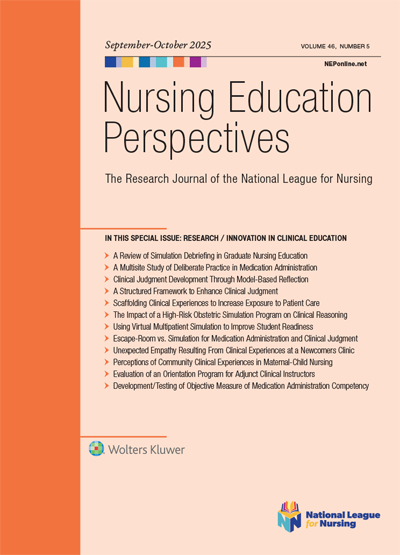 September-October 2025

VOLUME 46, NUMBER 5

NEPonline.net

Nursing Education Perspectives

The Research Journal of the National League for Nursing

IN THIS SPECIAL ISSUE: RESEARCH / INNOVATION IN CLINICAL EDUCATION

A Review of Simulation Debriefing in Graduate Nursing Education
A Multisite Study of Deliberate Practice in Medication Administration
Clinical Judgment Development Through Model-Based Reflection
A Structured Framework to Enhance Clinical Judgment
Scaffolding Clinical Experiences to Increase Exposure to Patient Care
The Impact of a High-Risk Obstetric Simulation Program on Clinical Reasoning
Using Virtual Multipatient Simulation to Improve Student Readiness
Escape-Room vs. Simulation for Medication Administration and Clinical Judgment
Unexpected Empathy Resulting From Clinical Experiences at a Newcomers Clinic
Perceptions of Community Clinical Experiences in Maternal-Child Nursing
Evaluation of an Orientation Program for Adjunct Clinical Instructors
Development/Testing of Objective Measure of Medication Administration Competency

Wolters Kluwer

National League for Nursing